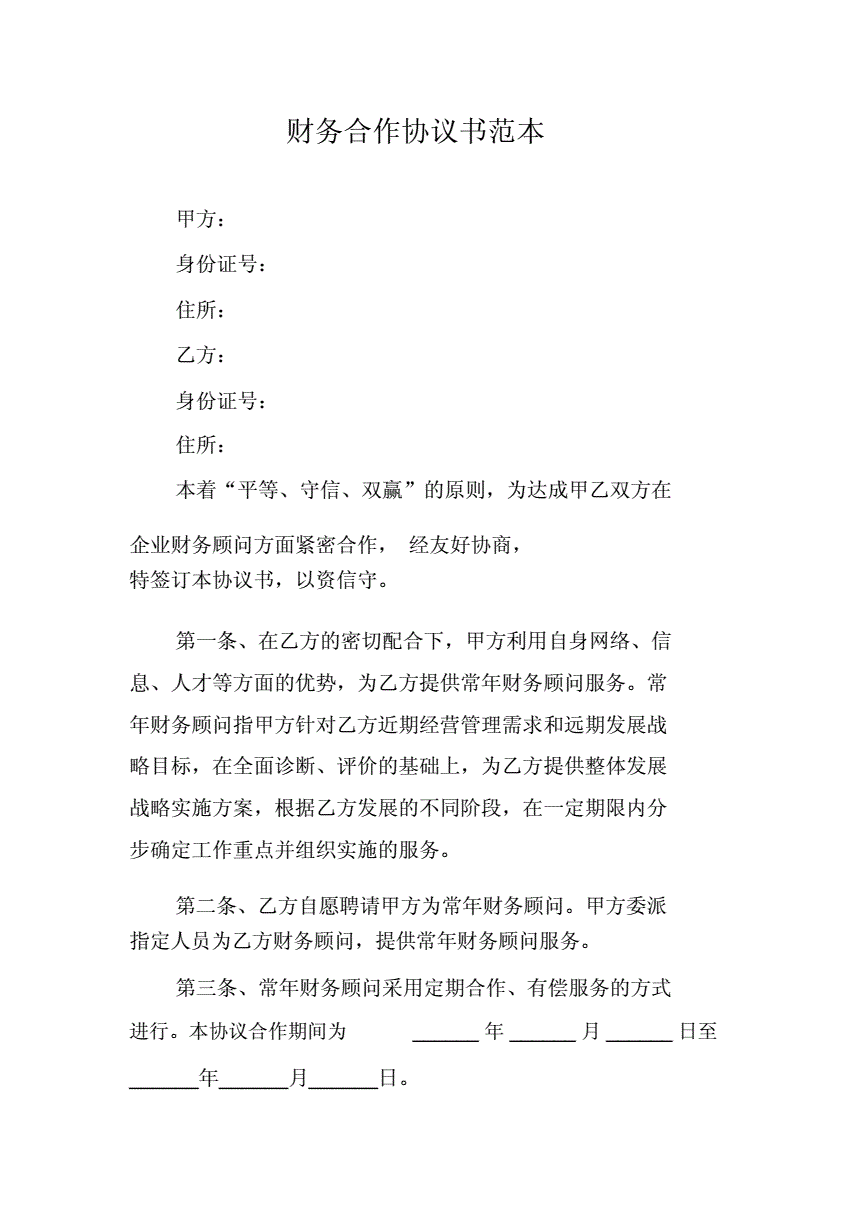 财务合作协议书范本

甲方：

身份证号：

住所：

乙方：

身份证号：

住所：

本着“平等、守信、双赢”的原则，为达成甲乙双方在企业财务顾问方面紧密合作， 经友好协商，特签订本协议书，以资信守。

第一条、在乙方的密切配合下，甲方利用自身网络、信息、人才等方面的优势，为乙方提供常年财务顾问服务。常年财务顾问指甲方针对乙方近期经营管理需求和远期发展战略目标，在全面诊断、评价的基础上，为乙方提供整体发展战略实施方案，根据乙方发展的不同阶段，在一定期限内分步确定工作重点并组织实施的服务。

第二条、乙方自愿聘请甲方为常年财务顾问。甲方委派指定人员为乙方财务顾问，提供常年财务顾问服务。

第三条、常年财务顾问采用定期合作、有偿服务的方式进行。本协议合作期间为 ______ 年 ______ 月 ______ 日至 ______年______月______日。